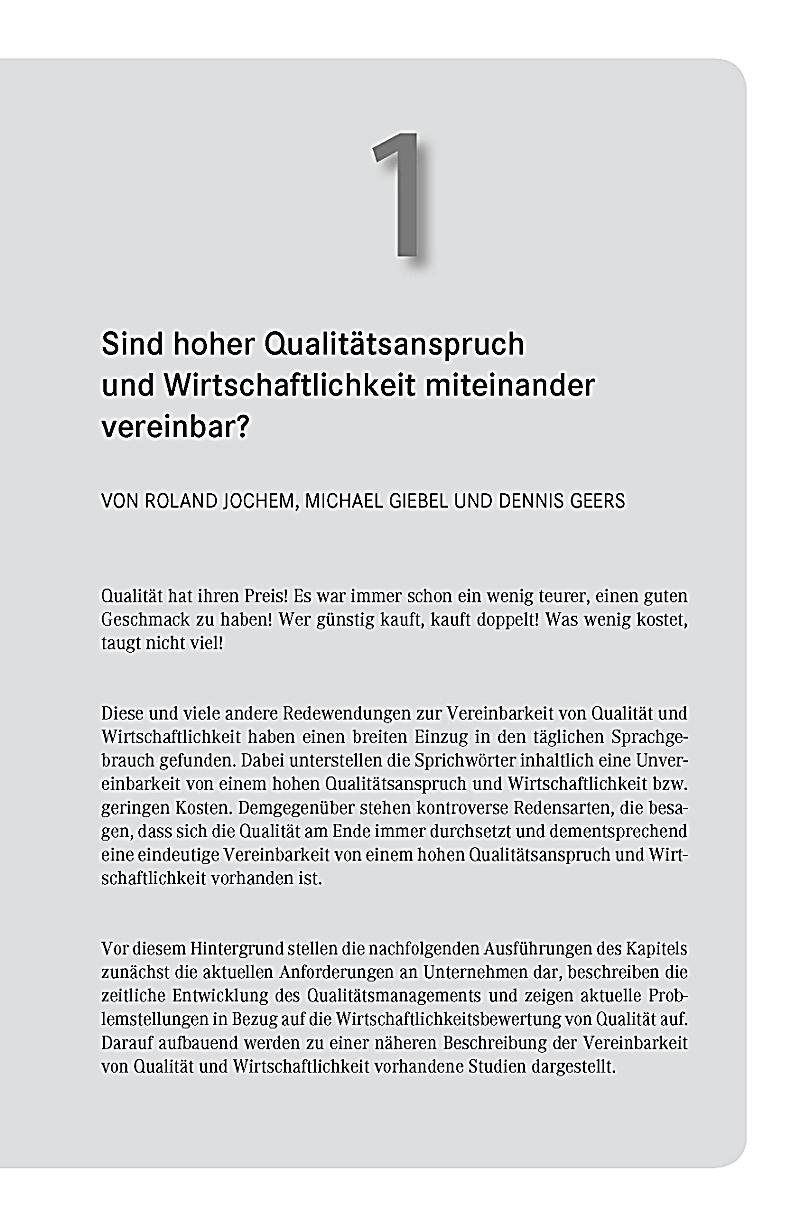 1

Sind hoher Qualitätsanspruch und Wirtschaftlichkeit miteinander vereinbar?

VON ROLAND JOCHEM, MICHAEL GIEBEL UND DENNIS GEERS

Qualität hat ihren Preis! Es war immer schon ein wenig teurer, einen guten Geschmack zu haben! Wer günstig kauft, kauft doppelt! Was wenig kostet, taugt nicht viel!

Diese und viele andere Redewendungen zur Vereinbarkeit von Qualität und Wirtschaftlichkeit haben einen breiten Einzug in den täglichen Sprachgebrauch gefunden. Dabei unterstellen die Sprichwörter inhaltlich eine Unvereinbarkeit von einem hohen Qualitätsanspruch und Wirtschaftlichkeit bzw. geringen Kosten. Demgegenüber stehen kontroverse Redensarten, die besagen, dass sich die Qualität am Ende immer durchsetzt und dementsprechend eine eindeutige Vereinbarkeit von einem hohen Qualitätsanspruch und Wirtschaftlichkeit vorhanden ist.

Vor diesem Hintergrund stellen die nachfolgenden Ausführungen des Kapitels zunächst die aktuellen Anforderungen an Unternehmen dar, beschreiben die zeitliche Entwicklung des Qualitätsmanagements und zeigen aktuelle Problemstellungen in Bezug auf die Wirtschaftlichkeitsbewertung von Qualität auf. Darauf aufbauend werden zu einer näheren Beschreibung der Vereinbarkeit von Qualität und Wirtschaftlichkeit vorhandene Studien dargestellt.